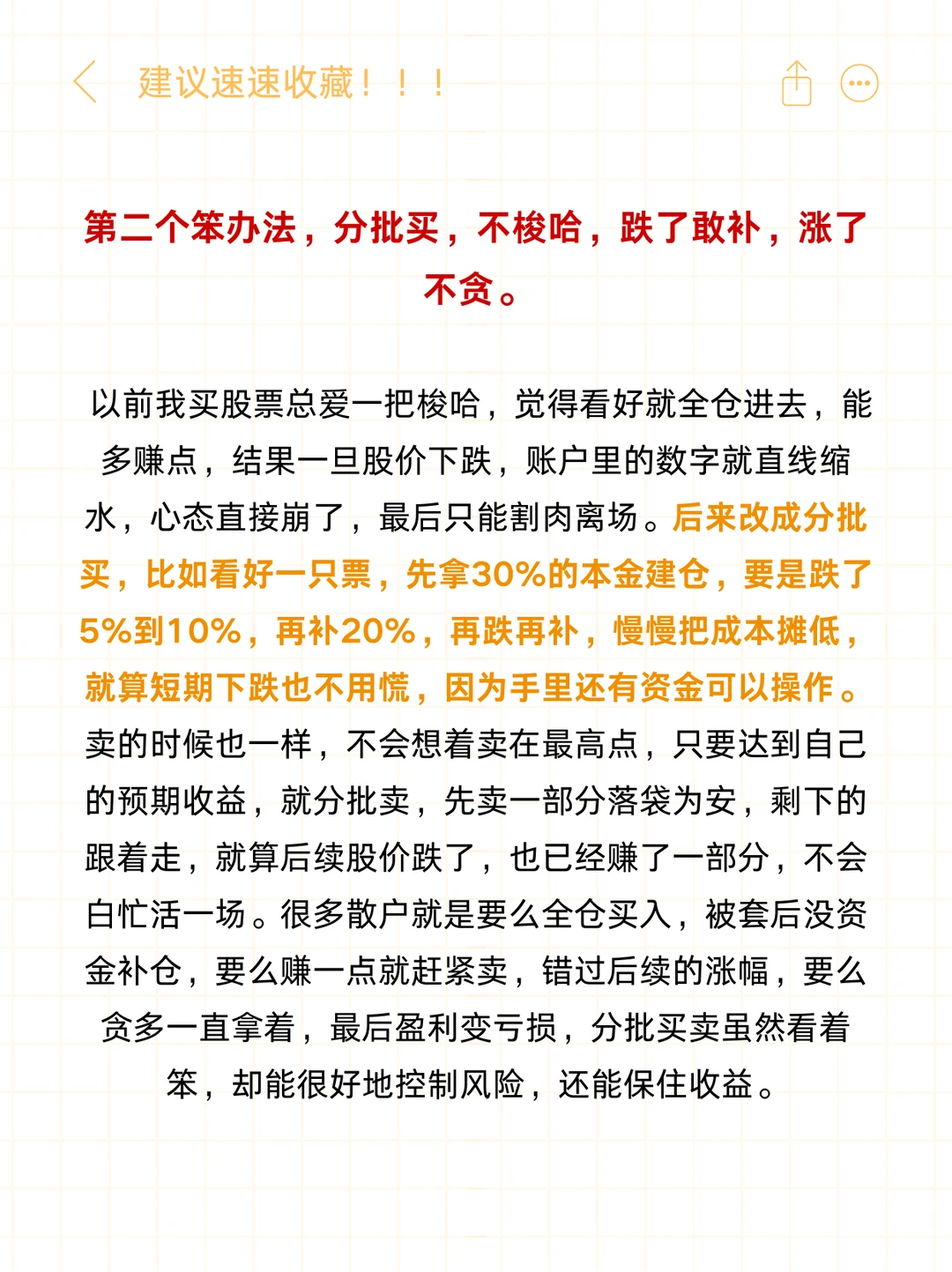 建议速速收藏！！！

第二个笨办法，分批买，不梭哈，跌了敢补，涨了不贪。

以前我买股票总爱一把梭哈，觉得看好就全仓进去，能多赚点，结果一旦股价下跌，账户里的数字就直线缩水，心态直接崩了，最后只能割肉离场。后来改成分批买，比如看好一只票，先拿30%的本金建仓，要是跌了5%到10%，再补20%，再跌再补，慢慢把成本摊低，就算短期下跌也不用慌，因为手里还有资金可以操作。卖的时候也一样，不会想着卖在最高点，只要达到自己的预期收益，就分批卖，先卖一部分落袋为安，剩下的跟着走，就算后续股价跌了，也已经赚了一部分，不会白忙活一场。很多散户就是要么全仓买入，被套后没资金补仓，要么赚一点就赶紧卖，错过后续的涨幅，要么贪多一直拿着，最后盈利变亏损，分批买卖虽然看着笨，却能很好地控制风险，还能保住收益。